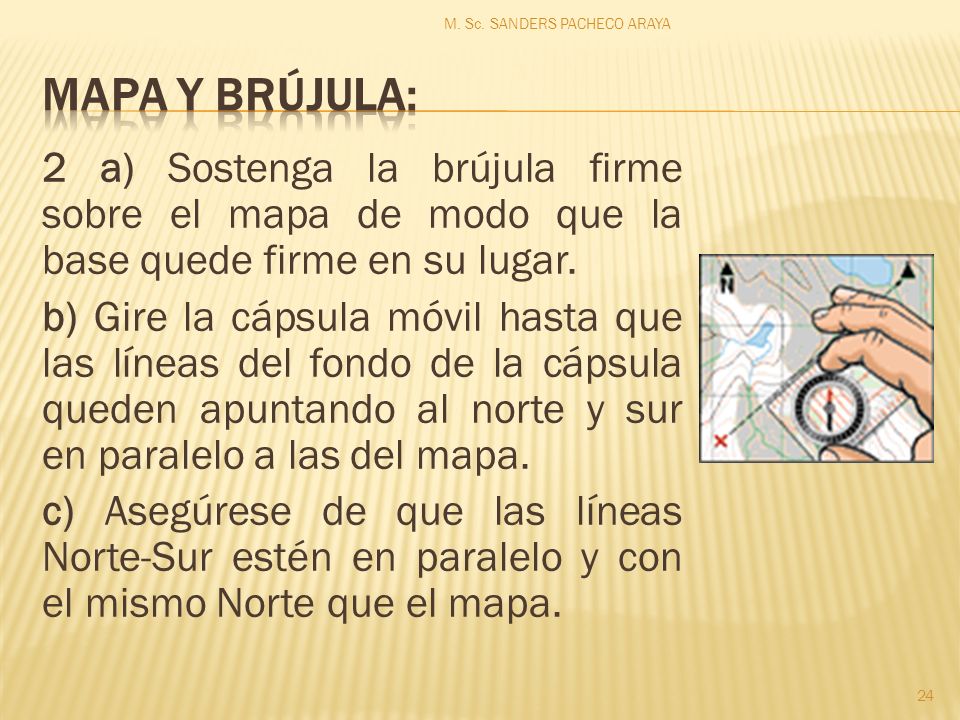 M. Sc. SANDERS PACHECO ARAYA

MAPA Y BRÚJULA:

2 a) Sostenga la brújula firme sobre el mapa de modo que la base quede firme en su lugar.

b) Gire la cápsula móvil hasta que las líneas del fondo de la cápsula queden apuntando al norte y sur en paralelo a las del mapa.

c) Asegúrese de que las líneas Norte-Sur estén en paralelo y con el mismo Norte que el mapa.

N

24